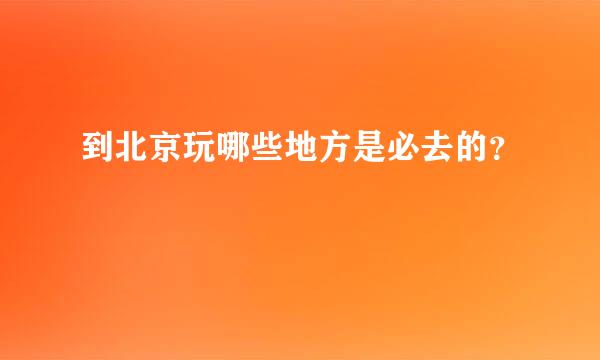 到北京玩哪些地方是必去的？